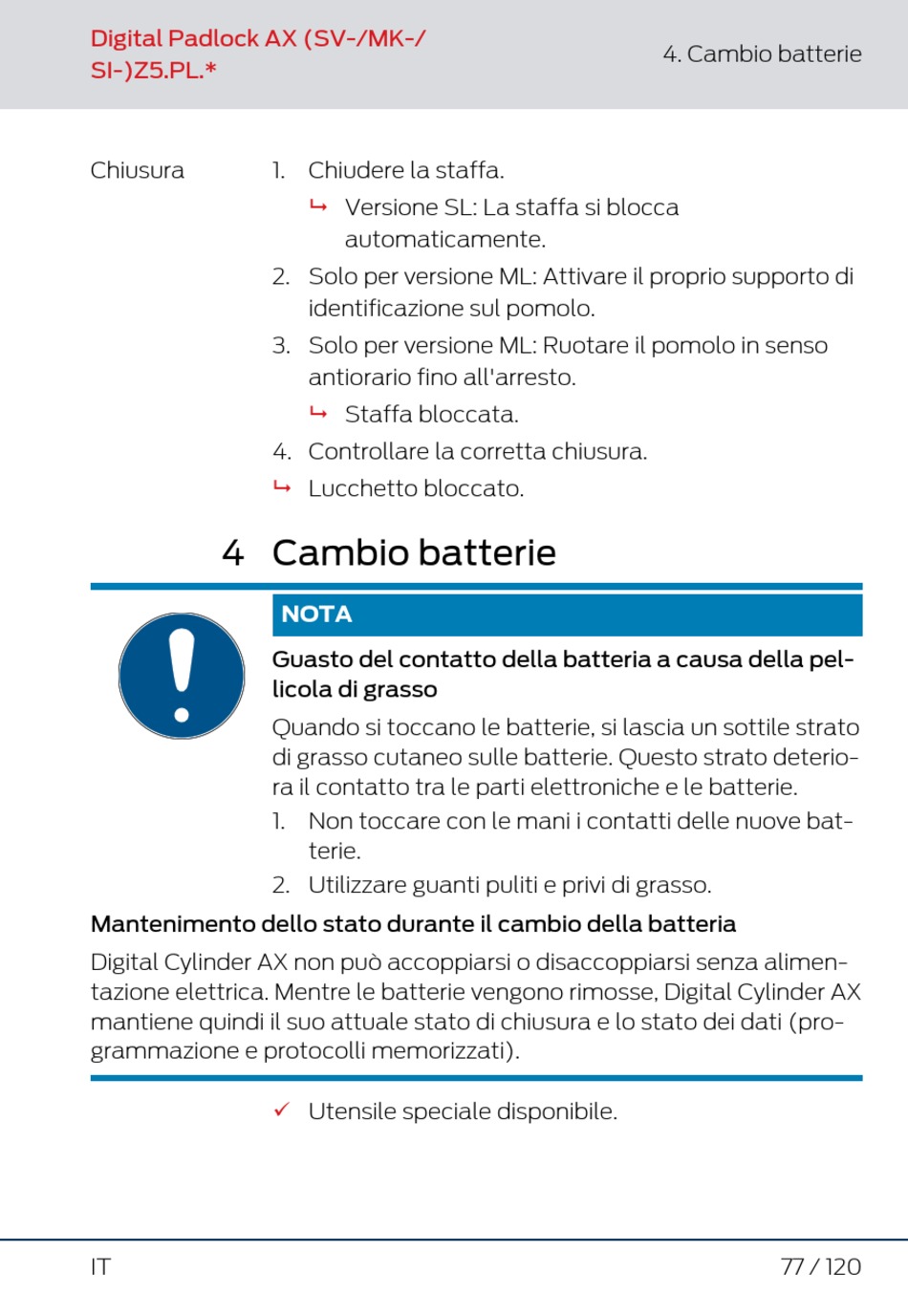 Digital Padlock AX (SV-/MK-/SI-)Z5.PL.*

4. Cambio batterie

Chiusura

1. Chiudere la staffa.
↳ Versione SL: La staffa si blocca automaticamente.
2. Solo per versione ML: Attivare il proprio supporto di identificazione sul pomolo.
3. Solo per versione ML: Ruotare il pomolo in senso antiorario fino all'arresto.
↳ Staffa bloccata.
4. Controllare la corretta chiusura.
↳ Lucchetto bloccato.

4 Cambio batterie

NOTA

Guasto del contatto della batteria a causa della pellicola di grasso

Quando si toccano le batterie, si lascia un sottile strato di grasso cutaneo sulle batterie. Questo strato deteriora il contatto tra le parti elettroniche e le batterie.

1. Non toccare con le mani i contatti delle nuove batterie.
2. Utilizzare guanti puliti e privi di grasso.

Mantenimento dello stato durante il cambio della batteria

Digital Cylinder AX non può accoppiarsi o disaccoppiarsi senza alimentazione elettrica. Mentre le batterie vengono rimosse, Digital Cylinder AX mantiene quindi il suo attuale stato di chiusura e lo stato dei dati (programmazione e protocolli memorizzati).

✓ Utensile speciale disponibile.

IT

77 / 120